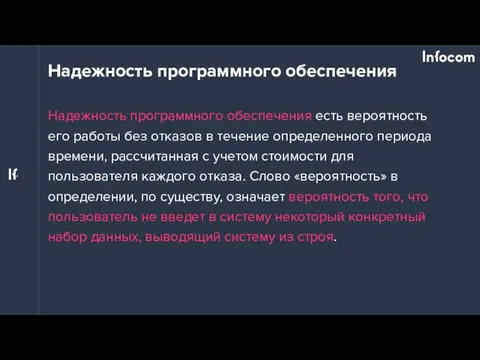 Infocom

Надежность программного обеспечения

Надежность программного обеспечения есть вероятность его работы без отказов в течение определенного периода времени, рассчитанная с учетом стоимости для пользователя каждого отказа. Слово «вероятность» в определении, по существу, означает вероятность того, что пользователь не введет в систему некоторый конкретный набор данных, выводящий систему из строя.

If